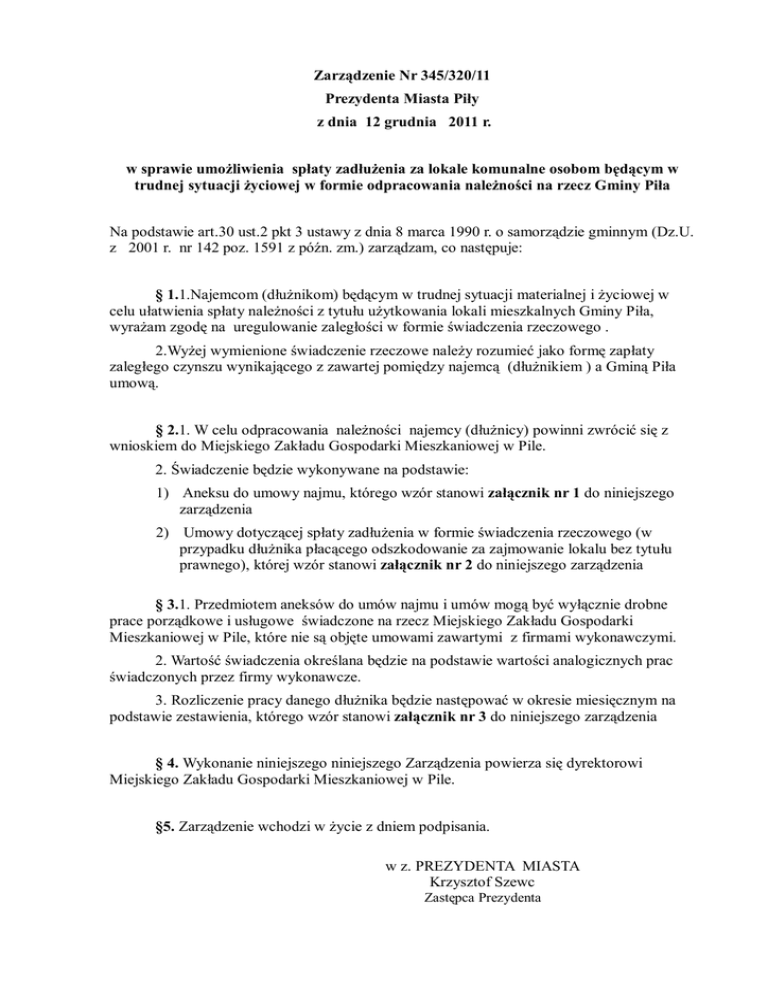 Zarządzenie Nr 345/320/11
Prezydenta Miasta Piły
z dnia 12 grudnia 2011 r.

w sprawie umożliwienia spłaty zadłużenia za lokale komunalne osobom będącym w trudnej sytuacji życiowej w formie odpracowania należności na rzecz Gminy Piła

Na podstawie art.30 ust.2 pkt 3 ustawy z dnia 8 marca 1990 r. o samorządzie gminnym (Dz.U. z 2001 r. nr 142 poz. 1591 z późn. zm.) zarządzam, co następuje:

§ 1.1.Najemcom (dłużnikom) będącym w trudnej sytuacji materialnej i życiowej w celu ułatwienia spłaty należności z tytułu użytkowania lokali mieszkalnych Gminy Piła, wyrażam zgodę na uregulowanie zaległości w formie świadczenia rzeczowego .

2.Wyżej wymienione świadczenie rzeczowe należy rozumieć jako formę zapłaty zaległego czynszu wynikającego z zawartej pomiędzy najemcą (dłużnikiem ) a Gminą Piła umową.

§ 2.1. W celu odpracowania należności najemcy (dłużnicy) powinni zwrócić się z wnioskiem do Miejskiego Zakładu Gospodarki Mieszkaniowej w Pile.

2. Świadczenie będzie wykonywane na podstawie:

1) Aneksu do umowy najmu, którego wzór stanowi załącznik nr 1 do niniejszego zarządzenia

2) Umowy dotyczącej spłaty zadłużenia w formie świadczenia rzeczowego (w przypadku dłużnika płacącego odszkodowanie za zajmowanie lokalu bez tytułu prawnego), której wzór stanowi załącznik nr 2 do niniejszego zarządzenia

§ 3.1. Przedmiotem aneksów do umów najmu i umów mogą być wyłącznie drobne prace porządkowe i usługowe świadczone na rzecz Miejskiego Zakładu Gospodarki Mieszkaniowej w Pile, które nie są objęte umowami zawartymi z firmami wykonawczymi.

2. Wartość świadczenia określana będzie na podstawie wartości analogicznych prac świadczonych przez firmy wykonawcze.

3. Rozliczenie pracy danego dłużnika będzie następować w okresie miesięcznym na podstawie zestawienia, którego wzór stanowi załącznik nr 3 do niniejszego zarządzenia

§ 4. Wykonanie niniejszego niniejszego Zarządzenia powierza się dyrektorowi Miejskiego Zakładu Gospodarki Mieszkaniowej w Pile.

§5. Zarządzenie wchodzi w życie z dniem podpisania.

w z. PREZYDENTA MIASTA
Krzysztof Szewc
Zastępca Prezydenta